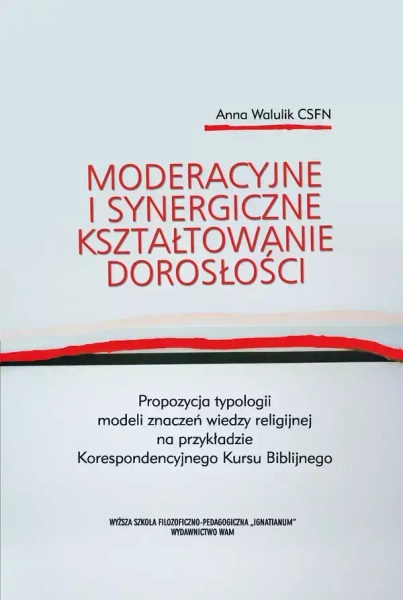 Anna Walulik CSFN

MODERACYJNE
I SYNERGICZNE
KSZTAŁTOWANIE
DOROSŁOŚCI

Propozycja typologii
modeli znaczeń wiedzy religijnej
na przykładzie
Korespondencyjnego Kursu Biblijnego

WYŻSZA SZKOŁA FILOZOFICZNO-PEDAGOGICZNA „IGNATIANUM"
WYDAWNICTWO WAM